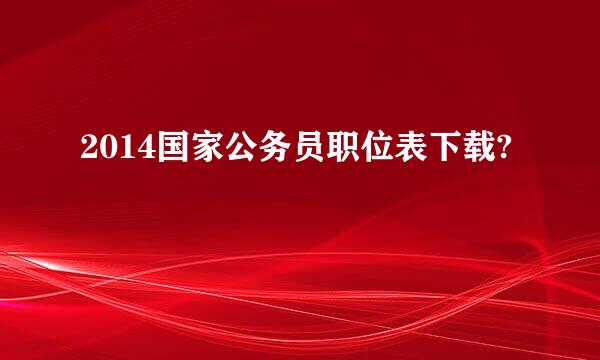 2014国家公务员职位表下载?